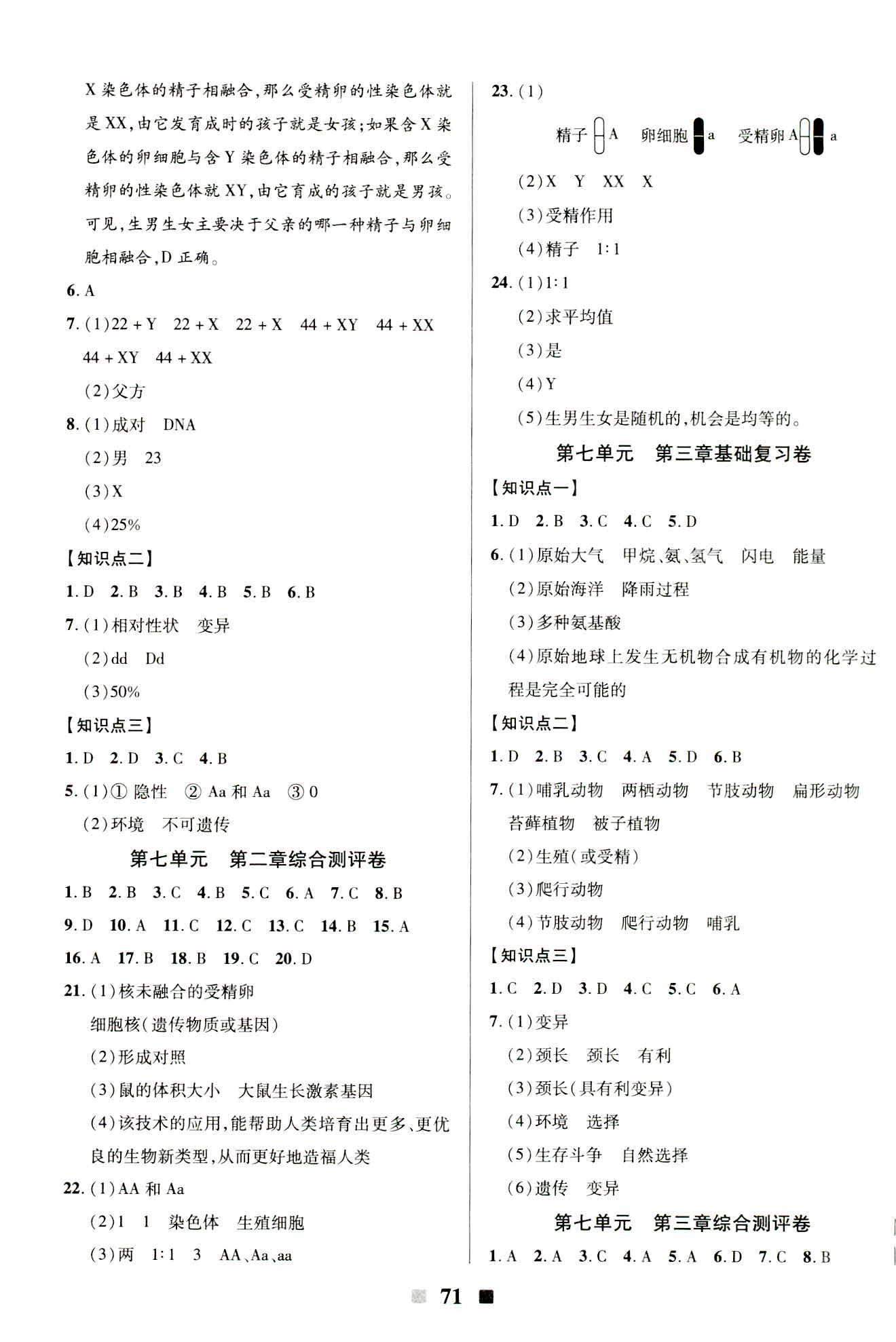 X 染色体的精子相融合,那么受精卵的性染色体就是 XX,由它发育成时的孩子就是女孩;如果含 X 染色体的卵细胞与含 Y 染色体的精子相融合,那么受精卵的性染色体就 XY,由它育成的孩子就是男孩。可见,生男生女主要决于父亲的哪一种精子与卵细胞相融合,D 正确。

6. A

7. (1)22 + Y 22 + X 22 + X 44 + XY 44 + XX 44 + XY 44 + XX

(2)父方

8. (1)成对 DNA

(2)男 23

(3)X

(4)25%

【知识点二】

1. D 2. B 3. B 4. B 5. B 6. B

7. (1)相对性状 变异

(2)dd Dd

(3)50%

【知识点三】

1. D 2. D 3. C 4. B

5. (1)① 隐性 ② Aa 和 Aa ③ 0

(2)环境 不可遗传

第七单元 第二章综合测评卷

1. B 2. B 3. C 4. B 5. C 6. A 7. C 8. B

9. D 10. A 11. C 12. C 13. C 14. B 15. A

16. A 17. B 18. B 19. C 20. D

21. (1)核未融合的受精卵

细胞核(遗传物质或基因)

(2)形成对照

(3)鼠的体积大小 大鼠生长激素基因

(4)该技术的应用,能帮助人类培育出更多、更优良的生物新类型,从而更好地造福人类

22. (1)AA 和 Aa

(2)1 1 染色体 生殖细胞

(3)两 1:1 3 AA、Aa、aa

23. (1)

精子 A 卵细胞 a 受精卵 A a

(2)X Y XX X

(3)受精作用

(4)精子 1:1

24. (1)1:1

(2)求平均值

(3)是

(4)Y

(5)生男生女是随机的,机会是均等的。

第七单元 第三章基础复习卷

【知识点一】

1. D 2. B 3. C 4. C 5. D

6. (1)原始大气 甲烷、氨、氢气 闪电 能量

(2)原始海洋 降雨过程

(3)多种氨基酸

(4)原始地球上发生无机物合成有机物的化学过程是完全可能的

【知识点二】

1. D 2. B 3. C 4. A 5. D 6. B

7. (1)哺乳动物 两栖动物 节肢动物 扁形动物 苔藓植物 被子植物

(2)生殖(或受精)

(3)爬行动物

(4)节肢动物 爬行动物 哺乳

【知识点三】

1. C 2. D 3. D 4. C 5. C 6. A

7. (1)变异

(2)颈长 颈长 有利

(3)颈长(具有利变异)

(4)环境 选择

(5)生存斗争 自然选择

(6)遗传 变异

第七单元 第三章综合测评卷

1. A 2. A 3. C 4. A 5. A 6. D 7. C 8. B

71